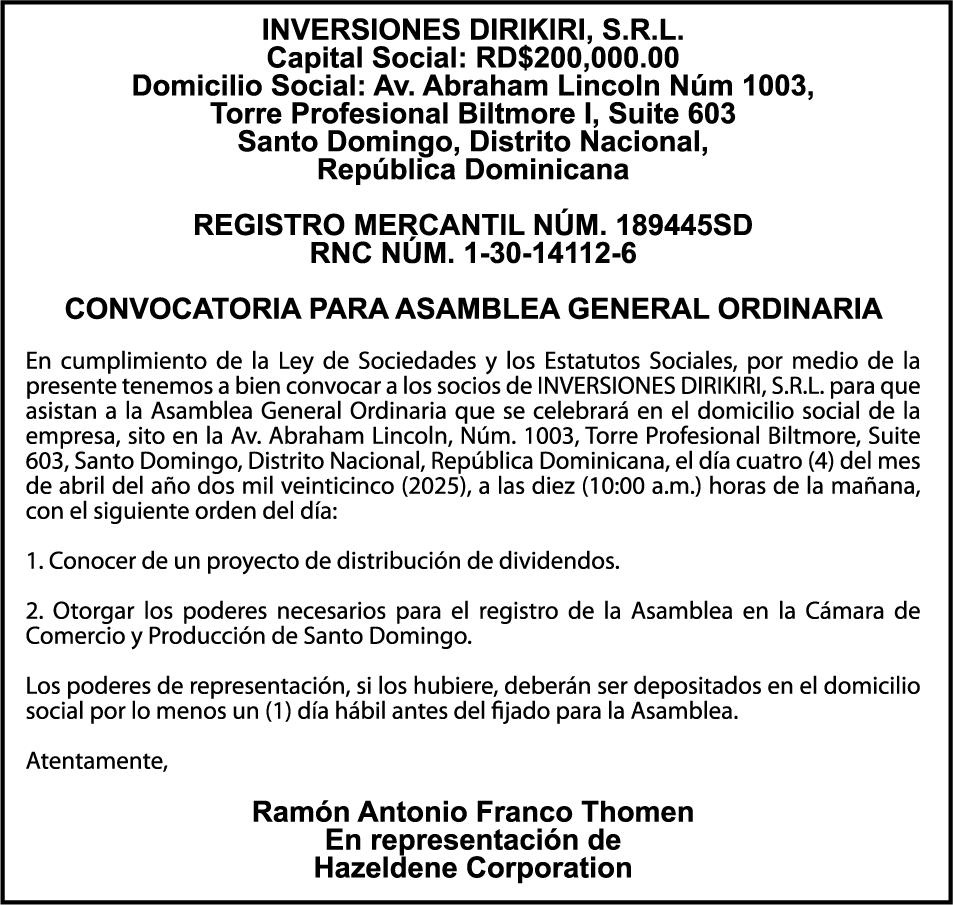 INVERSIONES DIRIKIRI, S.R.L.
Capital Social: RD$200,000.00
Domicilio Social: Av. Abraham Lincoln Núm 1003,
Torre Profesional Biltmore I, Suite 603
Santo Domingo, Distrito Nacional,
República Dominicana

REGISTRO MERCANTIL NÚM. 189445SD
RNC NÚM. 1-30-14112-6

CONVOCATORIA PARA ASAMBLEA GENERAL ORDINARIA

En cumplimiento de la Ley de Sociedades y los Estatutos Sociales, por medio de la presente tenemos a bien convocar a los socios de INVERSIONES DIRIKIRI, S.R.L. para que asistan a la Asamblea General Ordinaria que se celebrará en el domicilio social de la empresa, sito en la Av. Abraham Lincoln, Núm. 1003, Torre Profesional Biltmore, Suite 603, Santo Domingo, Distrito Nacional, República Dominicana, el día cuatro (4) del mes de abril del año dos mil veinticinco (2025), a las diez (10:00 a.m.) horas de la mañana, con el siguiente orden del día:

1. Conocer de un proyecto de distribución de dividendos.

2. Otorgar los poderes necesarios para el registro de la Asamblea en la Cámara de Comercio y Producción de Santo Domingo.

Los poderes de representación, si los hubiere, deberán ser depositados en el domicilio social por lo menos un (1) día hábil antes del fijado para la Asamblea.

Atentamente,

Ramón Antonio Franco Thomen
En representación de
Hazeldene Corporation